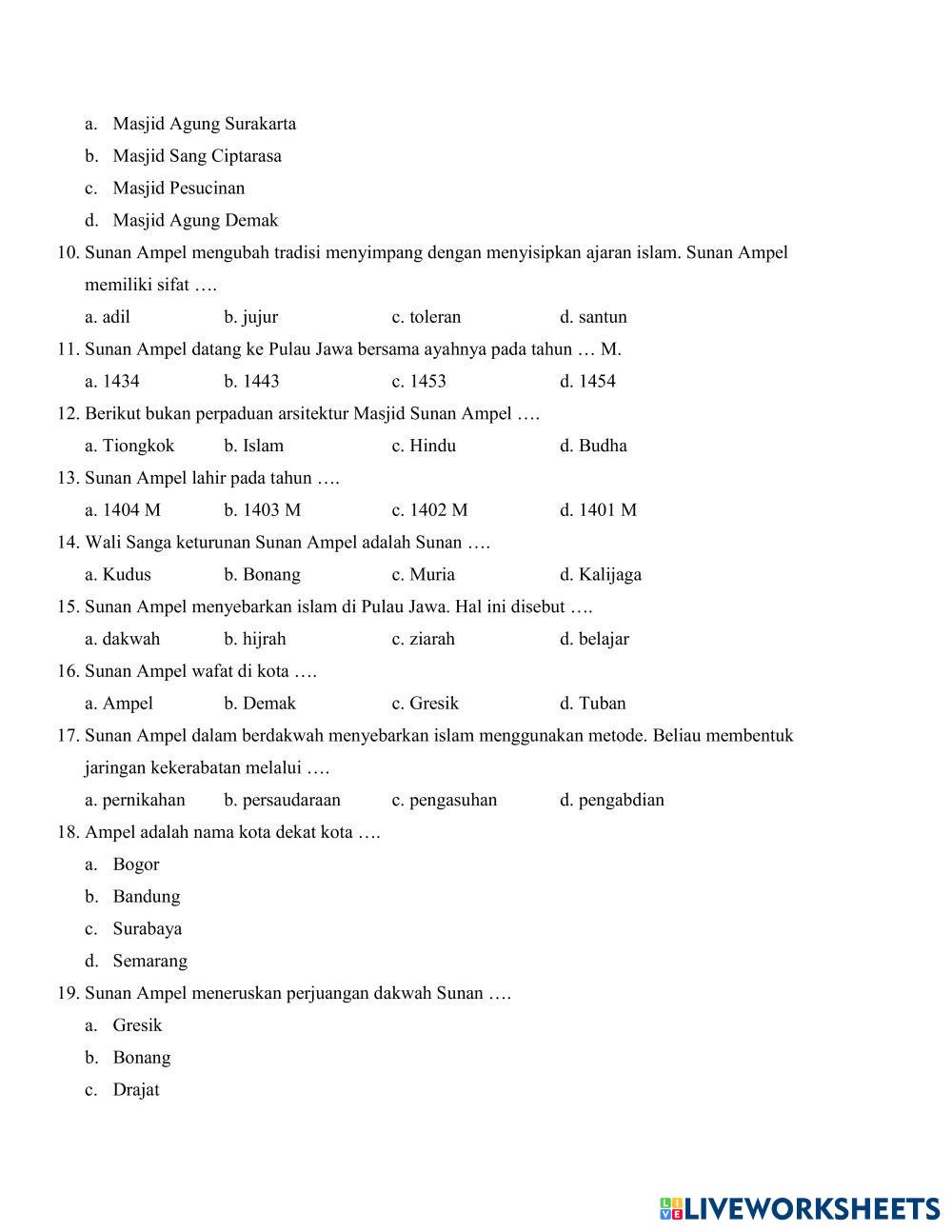 a. Masjid Agung Surakarta
b. Masjid Sang Ciptarasa
c. Masjid Pesucinan
d. Masjid Agung Demak

10. Sunan Ampel mengubah tradisi menyimpang dengan menyisipkan ajaran islam. Sunan Ampel memiliki sifat ….
a. adil b. jujur c. toleran d. santun

11. Sunan Ampel datang ke Pulau Jawa bersama ayahnya pada tahun … M.
a. 1434 b. 1443 c. 1453 d. 1454

12. Berikut bukan perpaduan arsitektur Masjid Sunan Ampel ….
a. Tiongkok b. Islam c. Hindu d. Budha

13. Sunan Ampel lahir pada tahun ….
a. 1404 M b. 1403 M c. 1402 M d. 1401 M

14. Wali Sanga keturunan Sunan Ampel adalah Sunan ….
a. Kudus b. Bonang c. Muria d. Kalijaga

15. Sunan Ampel menyebarkan islam di Pulau Jawa. Hal ini disebut ….
a. dakwah b. hijrah c. ziarah d. belajar

16. Sunan Ampel wafat di kota ….
a. Ampel b. Demak c. Gresik d. Tuban

17. Sunan Ampel dalam berdakwah menyebarkan islam menggunakan metode. Beliau membentuk jaringan kekerabatan melalui ….
a. pernikahan b. persaudaraan c. pengasuhan d. pengabdian

18. Ampel adalah nama kota dekat kota ….
a. Bogor
b. Bandung
c. Surabaya
d. Semarang

19. Sunan Ampel meneruskan perjuangan dakwah Sunan ….
a. Gresik
b. Bonang
c. Drajat

LIVEWORKSHEETS